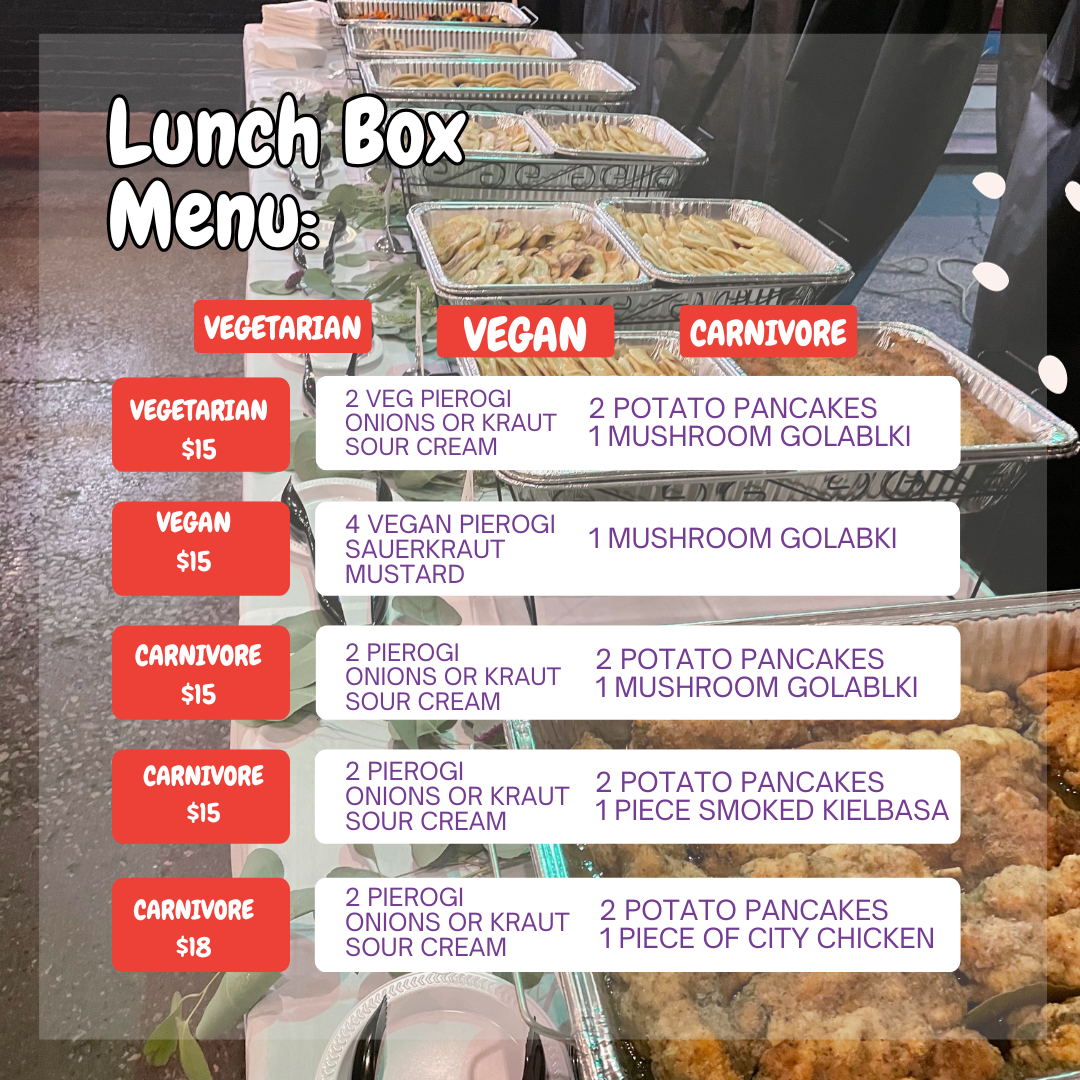 Lunch Box Menu:

VEGETARIAN

VEGAN

CARNIVORE

VEGETARIAN
$15

2 VEG PIEROGI
ONIONS OR KRAUT
SOUR CREAM

2 POTATO PANCAKES
1 MUSHROOM GOLABLKI

VEGAN
$15

4 VEGAN PIEROGI
SAUERKRAUT
MUSTARD

1 MUSHROOM GOLABKI

CARNIVORE
$15

2 PIEROGI
ONIONS OR KRAUT
SOUR CREAM

2 POTATO PANCAKES
1 MUSHROOM GOLABLKI

CARNIVORE
$15

2 PIEROGI
ONIONS OR KRAUT
SOUR CREAM

2 POTATO PANCAKES
1 PIECE SMOKED KIELBASA

CARNIVORE
$18

2 PIEROGI
ONIONS OR KRAUT
SOUR CREAM

2 POTATO PANCAKES
1 PIECE OF CITY CHICKEN